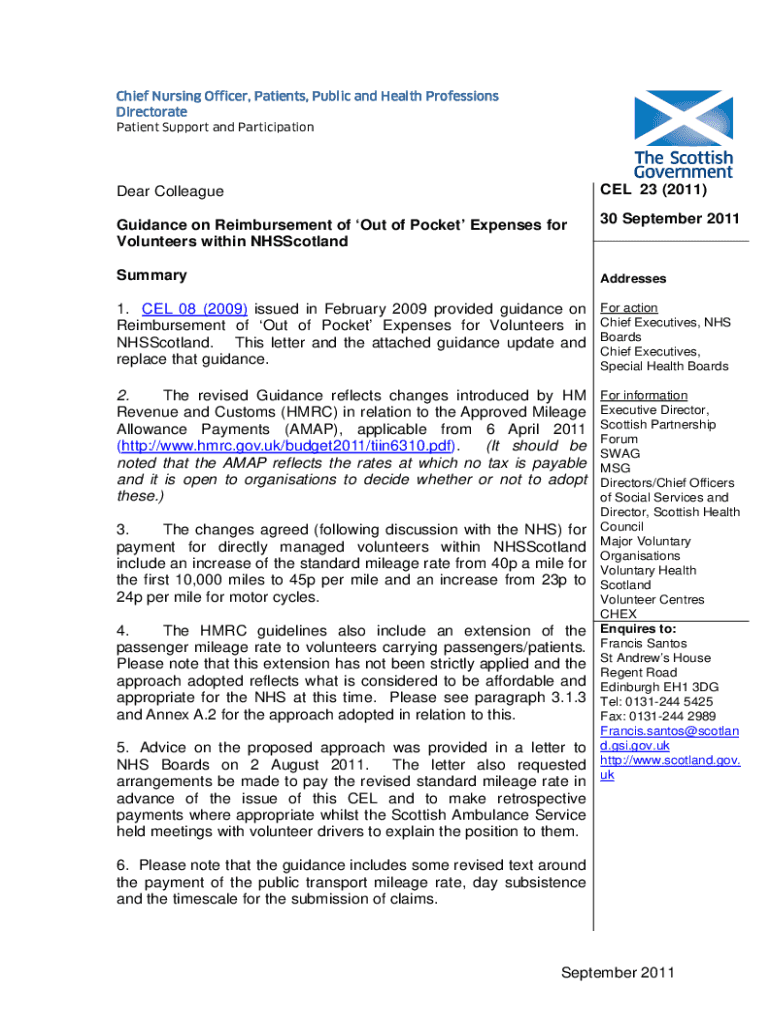 Chief Nursing Officer, Patients, Public and Health Professions Directorate
Patient Support and Participation

The Scottish Government

Dear Colleague

Guidance on Reimbursement of 'Out of Pocket' Expenses for Volunteers within NHSScotland

Summary

1. CEL 08 (2009) issued in February 2009 provided guidance on Reimbursement of 'Out of Pocket' Expenses for Volunteers in NHSScotland. This letter and the attached guidance update and replace that guidance.

2. The revised Guidance reflects changes introduced by HM Revenue and Customs (HMRC) in relation to the Approved Mileage Allowance Payments (AMAP), applicable from 6 April 2011 (http://www.hmrc.gov.uk/budget2011/tiin6310.pdf). (It should be noted that the AMAP reflects the rates at which no tax is payable and it is open to organisations to decide whether or not to adopt these.)

3. The changes agreed (following discussion with the NHS) for payment for directly managed volunteers within NHSScotland include an increase of the standard mileage rate from 40p a mile for the first 10,000 miles to 45p per mile and an increase from 23p to 24p per mile for motor cycles.

4. The HMRC guidelines also include an extension of the passenger mileage rate to volunteers carrying passengers/patients. Please note that this extension has not been strictly applied and the approach adopted reflects what is considered to be affordable and appropriate for the NHS at this time. Please see paragraph 3.1.3 and Annex A.2 for the approach adopted in relation to this.

5. Advice on the proposed approach was provided in a letter to NHS Boards on 2 August 2011. The letter also requested arrangements be made to pay the revised standard mileage rate in advance of the issue of this CEL and to make retrospective payments where appropriate whilst the Scottish Ambulance Service held meetings with volunteer drivers to explain the position to them.

6. Please note that the guidance includes some revised text around the payment of the public transport mileage rate, day subsistence and the timescale for the submission of claims.

CEL 23 (2011)

30 September 2011

Addresses

For action
Chief Executives, NHS Boards
Chief Executives, Special Health Boards

For information
Executive Director, Scottish Partnership Forum
SWAG
MSG
Directors/Chief Officers of Social Services and Director, Scottish Health Council
Major Voluntary Organisations
Voluntary Health Scotland
Volunteer Centres
CHEX

Enquires to:
Francis Santos
St Andrew's House
Regent Road
Edinburgh EH1 3DG
Tel: 0131-244 5425
Fax: 0131-244 2989
Francis.santos@scotland.gsi.gov.uk
http://www.scotland.gov.uk

September 2011